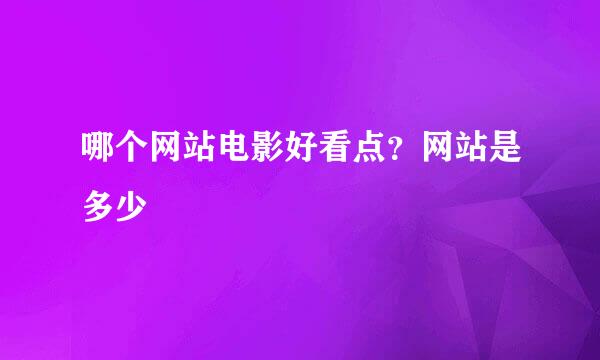 哪个网站电影好看点？网站是多少